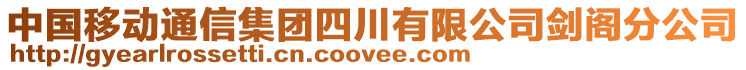 中国移动通信集团四川有限公司剑阁分公司
http://gyearlrossetti.cn.coovee.com